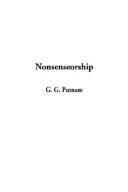 Nonsenseorship

G. G. Putnam